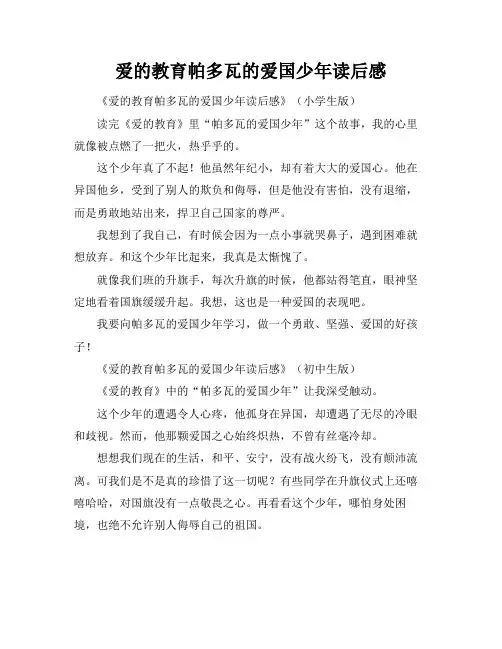 爱的教育帕多瓦的爱国少年读后感

《爱的教育帕多瓦的爱国少年读后感》（小学生版）

读完《爱的教育》里“帕多瓦的爱国少年”这个故事，我的心里就像被点燃了一把火，热乎乎的。

这个少年真了不起！他虽然年纪小，却有着大大的爱国心。他在异国他乡，受到了别人的欺负和侮辱，但是他没有害怕，没有退缩，而是勇敢地站出来，捍卫自己国家的尊严。

我想到了我自己，有时候会因为一点小事就哭鼻子，遇到困难就想放弃。和这个少年比起来，我真是太惭愧了。

就像我们班的升旗手，每次升旗的时候，他都站得笔直，眼神坚定地看着国旗缓缓升起。我想，这也是一种爱国的表现吧。

我要向帕多瓦的爱国少年学习，做一个勇敢、坚强、爱国的好孩子！

《爱的教育帕多瓦的爱国少年读后感》（初中生版）

《爱的教育》中的“帕多瓦的爱国少年”让我深受触动。

这个少年的遭遇令人心疼，他孤身在异国，却遭遇了无尽的冷眼和歧视。然而，他那颗爱国之心始终炽热，不曾有丝毫冷却。

想想我们现在的生活，和平、安宁，没有战火纷飞，没有颠沛流离。可我们是不是真的珍惜了这一切呢？有些同学在升旗仪式上还嘻嘻哈哈，对国旗没有一点敬畏之心。再看看这个少年，哪怕身处困境，也绝不允许别人侮辱自己的祖国。